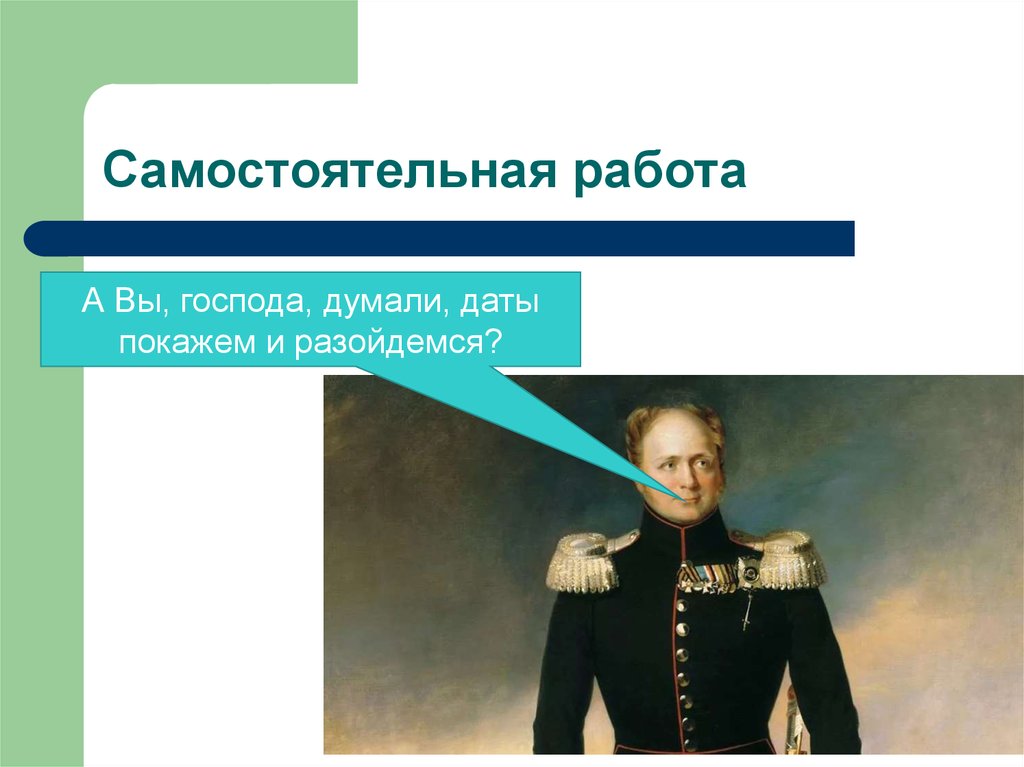 Самостоятельная работа

А Вы, господа, думали, даты покажем и разойдемся?